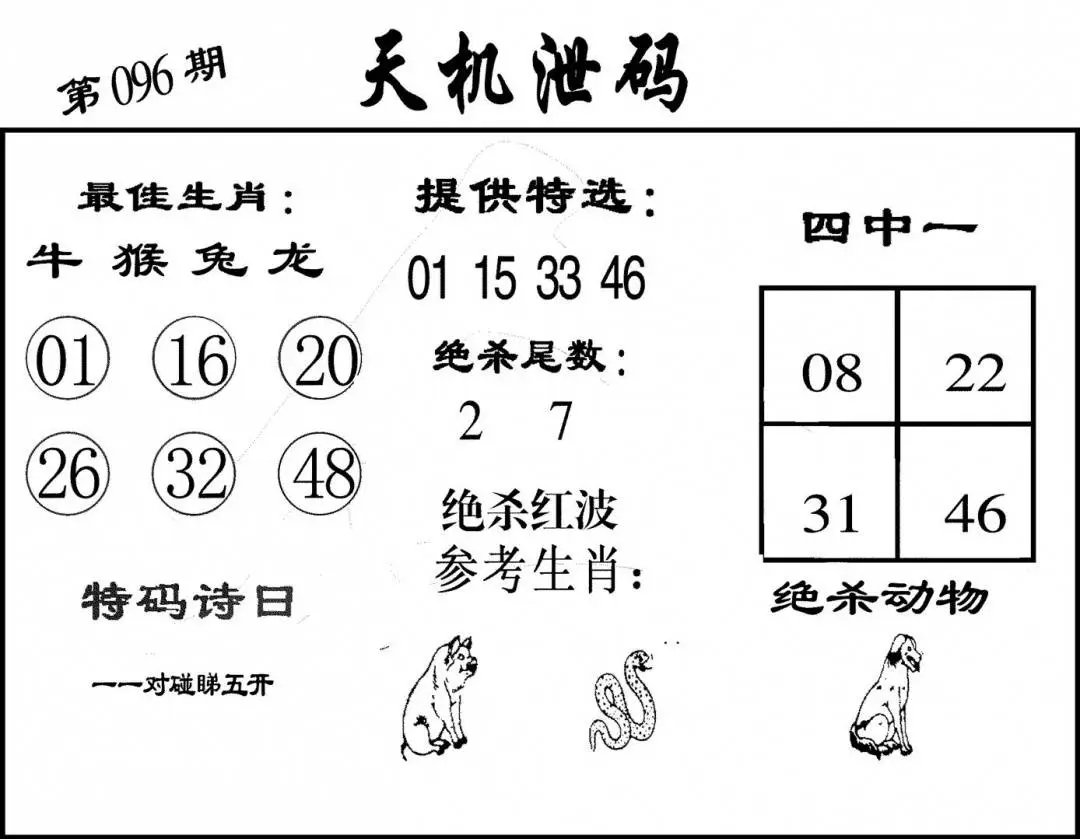 第096期

天机泄码

最佳生肖：

牛 猴 兔 龙

01 16 20

26 32 48

特码诗曰

一一对碰睇五开

提供特选：

01 15 33 46

绝杀尾数：

2 7

绝杀红波

参考生肖：

四中一

| 08 | 22 |
|---|---|
| 31 | 46 |

绝杀动物